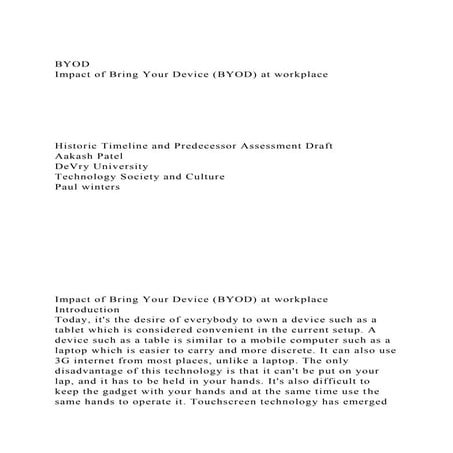 BYOD
Impact of Bring Your Device (BYOD) at workplace

Historic Timeline and Predecessor Assessment Draft
Aakash Patel
DeVry University
Technology Society and Culture
Paul winters

Impact of Bring Your Device (BYOD) at workplace
Introduction
Today, it's the desire of everybody to own a device such as a tablet which is considered convenient in the current setup. A device such as a table is similar to a mobile computer such as a laptop which is easier to carry and more discrete. It can also use 3G internet from most places, unlike a laptop. The only disadvantage of this technology is that it can't be put on your lap, and it has to be held in your hands. It's also difficult to keep the gadget with your hands and at the same time use the same hands to operate it. Touchscreen technology has emerged